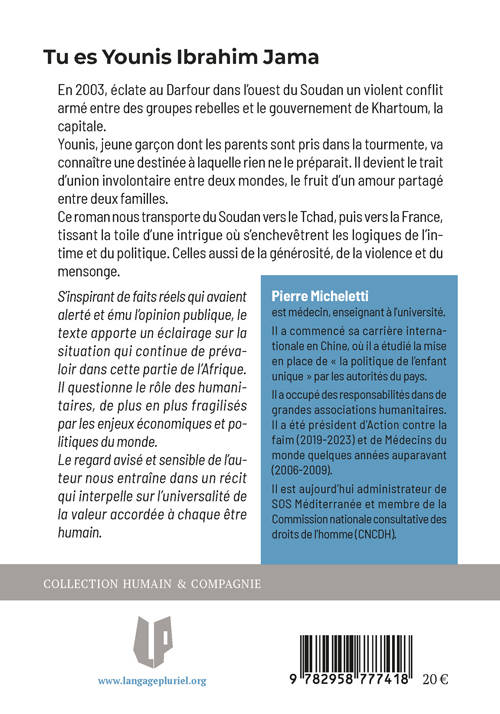 Tu es Younis Ibrahim Jama

En 2003, éclate au Darfour dans l'ouest du Soudan un violent conflit armé entre des groupes rebelles et le gouvernement de Khartoum, la capitale.
Younis, jeune garçon dont les parents sont pris dans la tourmente, va connaître une destinée à laquelle rien ne le préparait. Il devient le trait d'union involontaire entre deux mondes, le fruit d'un amour partagé entre deux familles.
Ce roman nous transporte du Soudan vers le Tchad, puis vers la France, tissant la toile d'une intrigue où s'enchevêtrent les logiques de l'intime et du politique. Celles aussi de la générosité, de la violence et du mensonge.

S'inspirant de faits réels qui avaient alerté et ému l'opinion publique, le texte apporte un éclairage sur la situation qui continue de prévaloir dans cette partie de l'Afrique.
Il questionne le rôle des humanitaires, de plus en plus fragilisés par les enjeux économiques et politiques du monde.
Le regard avisé et sensible de l'auteur nous entraîne dans un récit qui interpelle sur l'universalité de la valeur accordée à chaque être humain.

Pierre Micheletti
est médecin, enseignant à l'université.

Il a commencé sa carrière internationale en Chine, où il a étudié la mise en place de « la politique de l'enfant unique » par les autorités du pays.

Il a occupé des responsabilités dans de grandes associations humanitaires. Il a été président d'Action contre la faim (2019-2023) et de Médecins du monde quelques années auparavant (2006-2009).

Il est aujourd'hui administrateur de SOS Méditerranée et membre de la Commission nationale consultative des droits de l'homme (CNCDH).

COLLECTION HUMAIN & COMPAGNIE

LP

www.langagepluriel.org

9 782958 777418

20 €